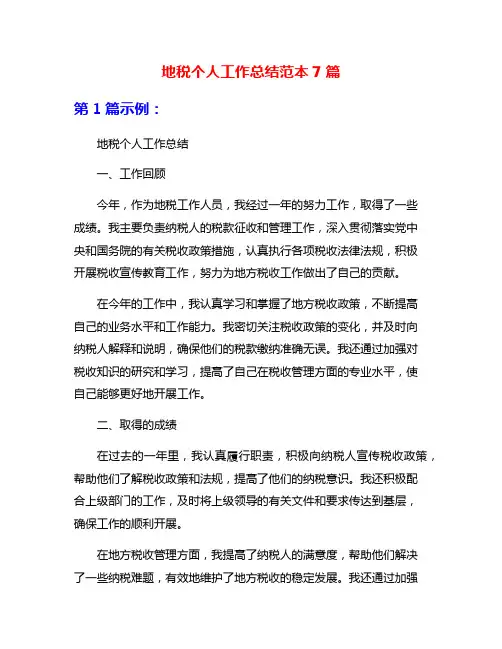 地税个人工作总结范本 7 篇

第 1 篇示例：

地税个人工作总结

一、工作回顾

今年，作为地税工作人员，我经过一年的努力工作，取得了一些成绩。我主要负责纳税人的税款征收和管理工作，深入贯彻落实党中央和国务院的有关税收政策措施，认真执行各项税收法律法规，积极开展税收宣传教育工作，努力为地方税收工作做出了自己的贡献。

在今年的工作中，我认真学习和掌握了地方税收政策，不断提高自己的业务水平和工作能力。我密切关注税收政策的变化，并及时向纳税人解释和说明，确保他们的税款缴纳准确无误。我还通过加强对税收知识的研究和学习，提高了自己在税收管理方面的专业水平，使自己能够更好地开展工作。

二、取得的成绩

在过去的一年里，我认真履行职责，积极向纳税人宣传税收政策，帮助他们了解税收政策和法规，提高了他们的纳税意识。我还积极配合上级部门的工作，及时将上级领导的有关文件和要求传达到基层，确保工作的顺利开展。

在地方税收管理方面，我提高了纳税人的满意度，帮助他们解决了一些纳税难题，有效地维护了地方税收的稳定发展。我还通过加强